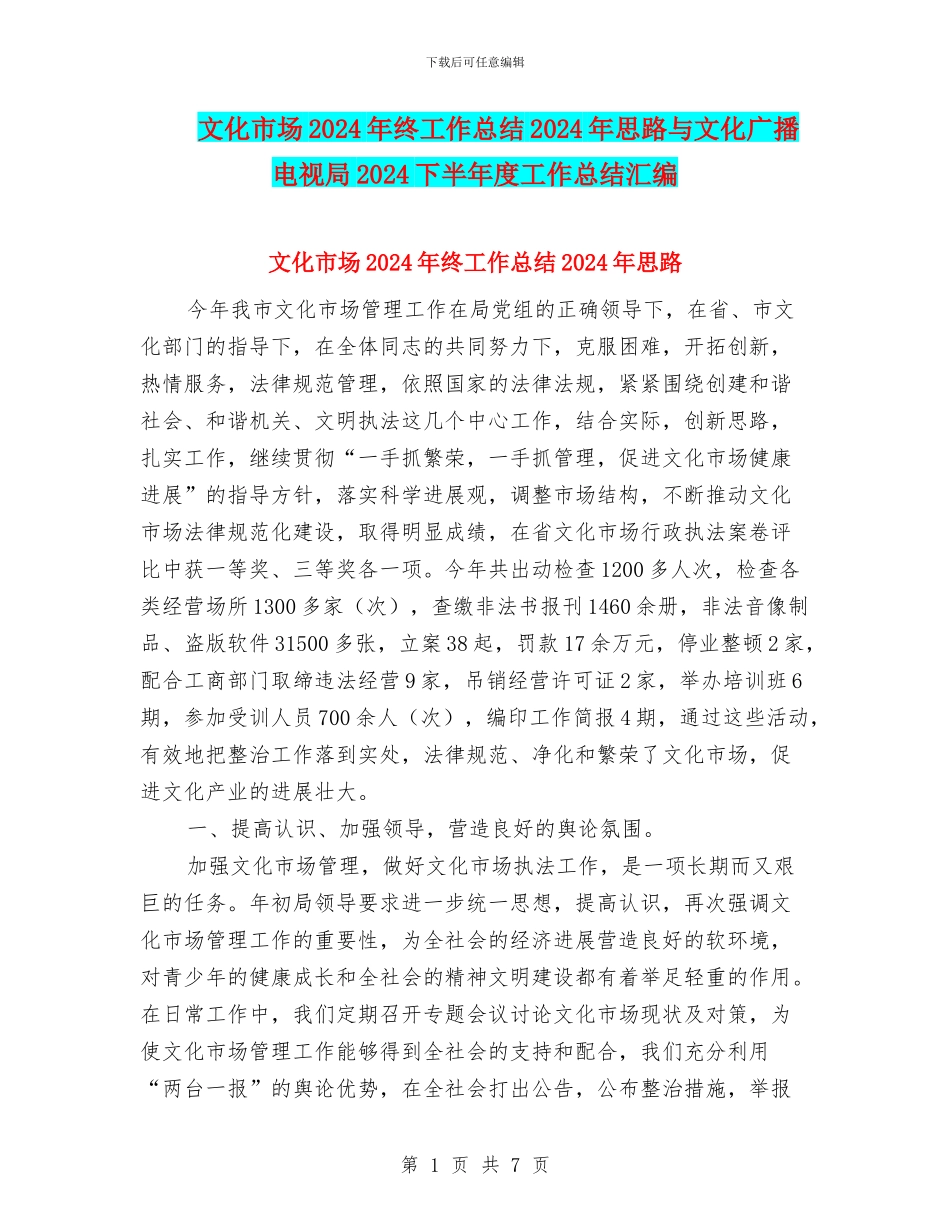 下载后可任意编辑

文化市场2024年终工作总结2024年思路与文化广播电视局2024下半年度工作总结汇编

文化市场2024年终工作总结2024年思路

今年我市文化市场管理工作在局党组的正确领导下，在省、市文化部门的指导下，在全体同志的共同努力下，克服困难，开拓创新，热情服务，法律规范管理，依照国家的法律法规，紧紧围绕创建和谐社会、和谐机关、文明执法这几个中心工作，结合实际，创新思路，扎实工作，继续贯彻“一手抓繁荣，一手抓管理，促进文化市场健康进展”的指导方针，落实科学进展观，调整市场结构，不断推动文化市场法律规范化建设，取得明显成绩，在省文化市场行政执法案卷评比中获一等奖、三等奖各一项。今年共出动检查1200多人次，检查各类经营场所1300多家（次），查缴非法书报刊1460余册，非法音像制品、盗版软件31500多张，立案38起，罚款17余万元，停业整顿2家，配合工商部门取缔违法经营9家，吊销经营许可证2家，举办培训班6期，参加受训人员700余人（次），编印工作简报4期，通过这些活动，有效地把整治工作落到实处，法律规范、净化和繁荣了文化市场，促进文化产业的进展壮大。

一、提高认识、加强领导，营造良好的舆论氛围。

加强文化市场管理，做好文化市场执法工作，是一项长期而又艰巨的任务。年初局领导要求进一步统一思想，提高认识，再次强调文化市场管理工作的重要性，为全社会的经济进展营造良好的软环境，对青少年的健康成长和全社会的精神文明建设都有着举足轻重的作用。在日常工作中，我们定期召开专题会议讨论文化市场现状及对策，为使文化市场管理工作能够得到全社会的支持和配合，我们充分利用“两台一报”的舆论优势，在全社会打出公告，公布整治措施，举报

第 1 页 共 7 页